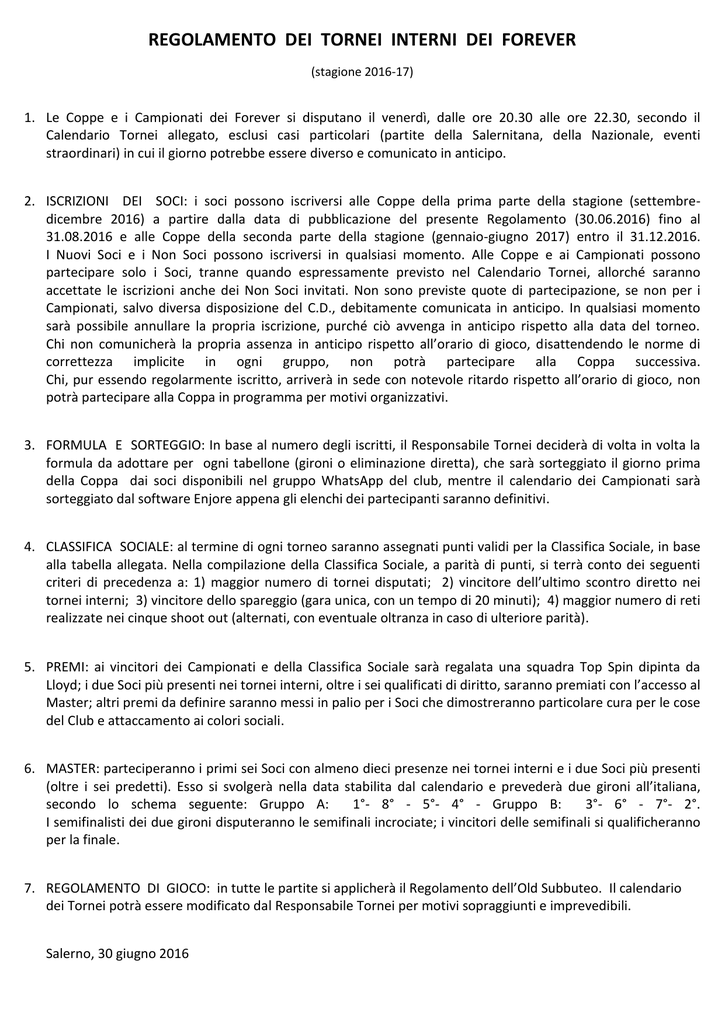 REGOLAMENTO DEI TORNEI INTERNI DEI FOREVER

(stagione 2016-17)

1. Le Coppe e i Campionati dei Forever si disputano il venerdì, dalle ore 20.30 alle ore 22.30, secondo il Calendario Tornei allegato, esclusi casi particolari (partite della Salernitana, della Nazionale, eventi straordinari) in cui il giorno potrebbe essere diverso e comunicato in anticipo.

2. ISCRIZIONI DEI SOCI: i soci possono iscriversi alle Coppe della prima parte della stagione (settembre-dicembre 2016) a partire dalla data di pubblicazione del presente Regolamento (30.06.2016) fino al 31.08.2016 e alle Coppe della seconda parte della stagione (gennaio-giugno 2017) entro il 31.12.2016. I Nuovi Soci e i Non Soci possono iscriversi in qualsiasi momento. Alle Coppe e ai Campionati possono partecipare solo i Soci, tranne quando espressamente previsto nel Calendario Tornei, allorché saranno accettate le iscrizioni anche dei Non Soci invitati. Non sono previste quote di partecipazione, se non per i Campionati, salvo diversa disposizione del C.D., debitamente comunicata in anticipo. In qualsiasi momento sarà possibile annullare la propria iscrizione, purché ciò avvenga in anticipo rispetto alla data del torneo. Chi non comunicherà la propria assenza in anticipo rispetto all'orario di gioco, disattendendo le norme di correttezza implicite in ogni gruppo, non potrà partecipare alla Coppa successiva. Chi, pur essendo regolarmente iscritto, arriverà in sede con notevole ritardo rispetto all'orario di gioco, non potrà partecipare alla Coppa in programma per motivi organizzativi.

3. FORMULA E SORTEGGIO: In base al numero degli iscritti, il Responsabile Tornei deciderà di volta in volta la formula da adottare per ogni tabellone (gironi o eliminazione diretta), che sarà sorteggiato il giorno prima della Coppa dai soci disponibili nel gruppo WhatsApp del club, mentre il calendario dei Campionati sarà sorteggiato dal software Enjore appena gli elenchi dei partecipanti saranno definitivi.

4. CLASSIFICA SOCIALE: al termine di ogni torneo saranno assegnati punti validi per la Classifica Sociale, in base alla tabella allegata. Nella compilazione della Classifica Sociale, a parità di punti, si terrà conto dei seguenti criteri di precedenza a: 1) maggior numero di tornei disputati; 2) vincitore dell'ultimo scontro diretto nei tornei interni; 3) vincitore dello spareggio (gara unica, con un tempo di 20 minuti); 4) maggior numero di reti realizzate nei cinque shoot out (alternati, con eventuale oltranza in caso di ulteriore parità).

5. PREMI: ai vincitori dei Campionati e della Classifica Sociale sarà regalata una squadra Top Spin dipinta da Lloyd; i due Soci più presenti nei tornei interni, oltre i sei qualificati di diritto, saranno premiati con l'accesso al Master; altri premi da definire saranno messi in palio per i Soci che dimostreranno particolare cura per le cose del Club e attaccamento ai colori sociali.

6. MASTER: parteciperanno i primi sei Soci con almeno dieci presenze nei tornei interni e i due Soci più presenti (oltre i sei predetti). Esso si svolgerà nella data stabilita dal calendario e prevederà due gironi all'italiana, secondo lo schema seguente: Gruppo A: 1°- 8° - 5°- 4° - Gruppo B: 3°- 6° - 7°- 2°. I semifinalisti dei due gironi disputeranno le semifinali incrociate; i vincitori delle semifinali si qualificheranno per la finale.

7. REGOLAMENTO DI GIOCO: in tutte le partite si applicherà il Regolamento dell'Old Subbuteo. Il calendario dei Tornei potrà essere modificato dal Responsabile Tornei per motivi sopraggiunti e imprevedibili.

Salerno, 30 giugno 2016